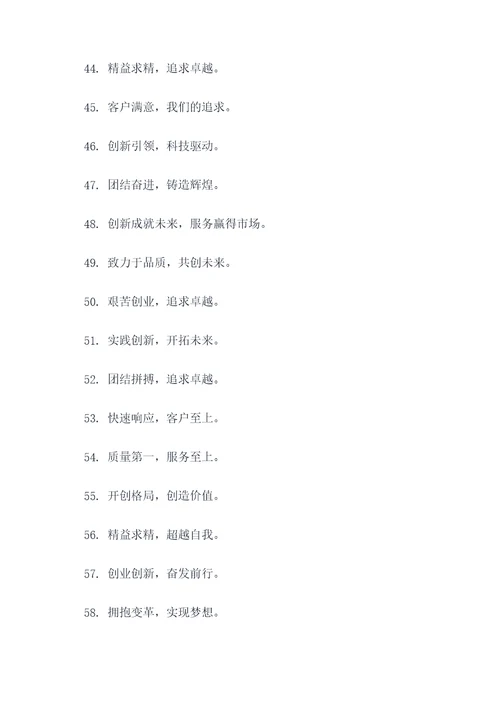 44. 精益求精，追求卓越。

45. 客户满意，我们的追求。

46. 创新引领，科技驱动。

47. 团结奋进，铸造辉煌。

48. 创新成就未来，服务赢得市场。

49. 致力于品质，共创未来。

50. 艰苦创业，追求卓越。

51. 实践创新，开拓未来。

52. 团结拼搏，追求卓越。

53. 快速响应，客户至上。

54. 质量第一，服务至上。

55. 开创格局，创造价值。

56. 精益求精，超越自我。

57. 创业创新，奋发前行。

58. 拥抱变革，实现梦想。